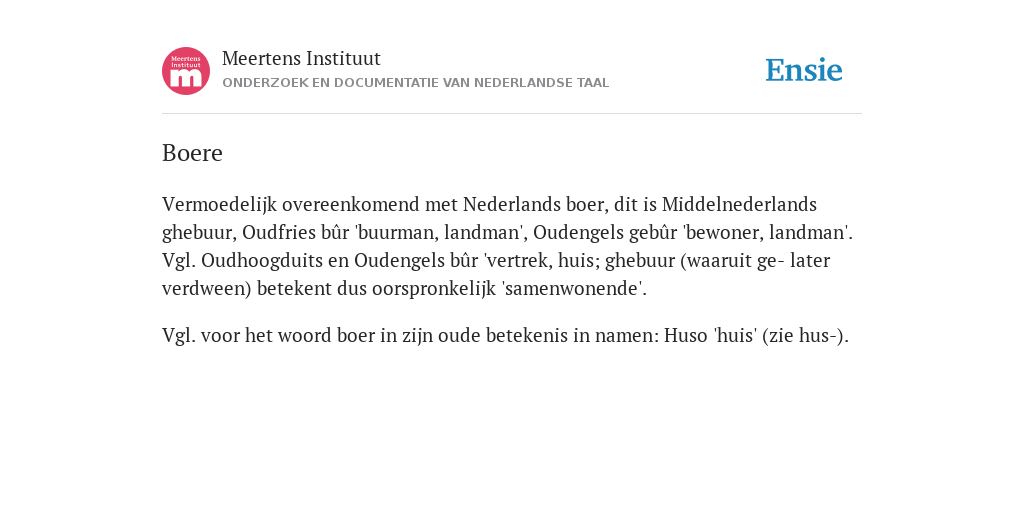 Meertens Instituut
m

Meertens Instituut
ONDERZOEK EN DOCUMENTATIE VAN NEDERLANDSE TAAL

Ensie

Boere

Vermoedelijk overeenkomend met Nederlands boer, dit is Middelnederlands ghebuur, Oudfries bûr 'buurman, landman', Oudengels gebûr 'bewoner, landman'. Vgl. Oudhoogduits en Oudengels bûr 'vertrek, huis; ghebuur (waaruit ge- later verdween) betekent dus oorspronkelijk 'samenwonende'.

Vgl. voor het woord boer in zijn oude betekenis in namen: Huso 'huis' (zie hus-).